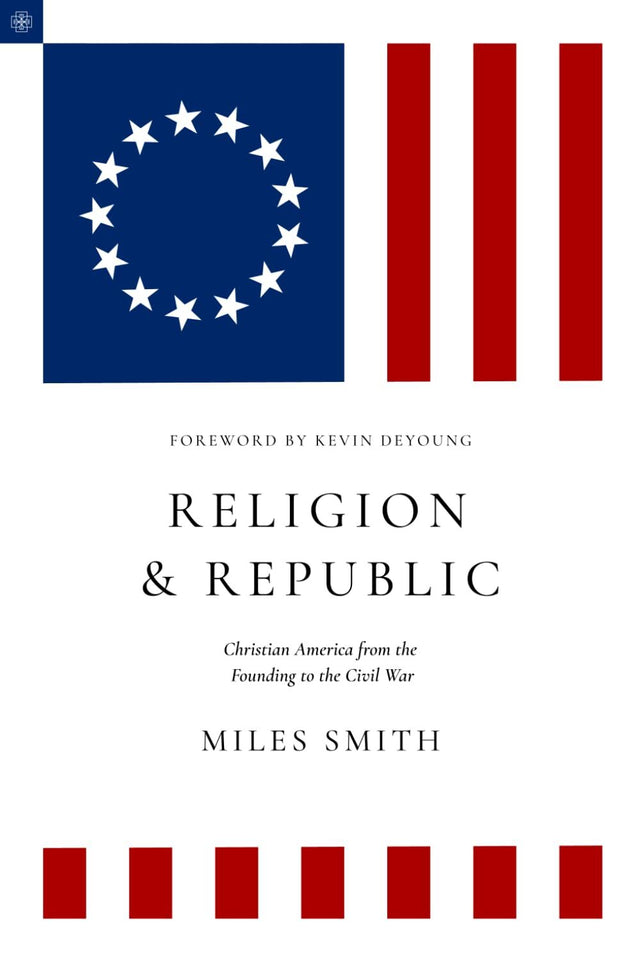 FOREWORD BY KEVIN DEYOUNG

RELIGION & REPUBLIC

Christian America from the Founding to the Civil War

MILES SMITH